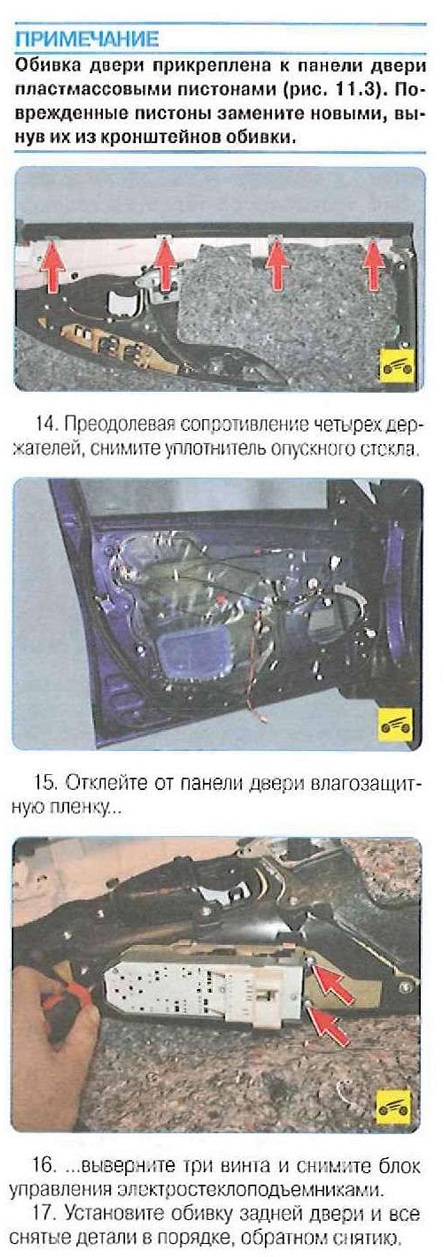 ПРИМЕЧАНИЕ

Обивка двери прикреплена к панели двери пластмассовыми пистонами (рис. 11.3). Поврежденные пистоны замените новыми, вынув их из кронштейнов обивки.

14. Преодолевая сопротивление четырех держателей, снимите уплотнитель опускного стекла.

15. Отклейте от панели двери влагозащитную пленку...

16. ...выверните три винта и снимите блок управления электростеклоподъемниками.

17. Установите обивку задней двери и все снятые детали в порядке, обратном снятию.